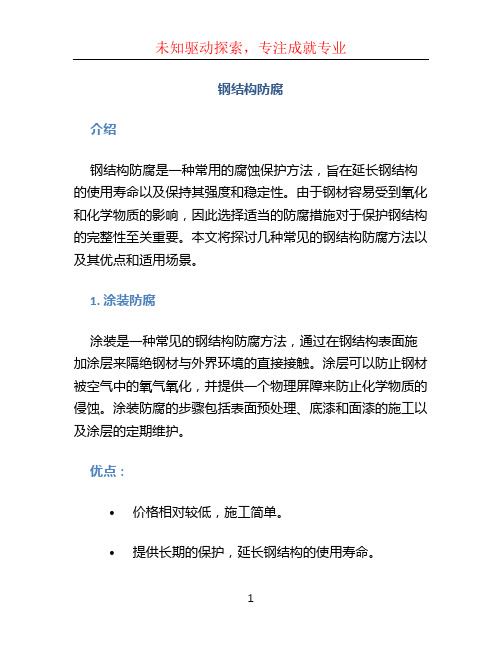 未知驱动探索，专注成就专业

钢结构防腐

介绍

钢结构防腐是一种常用的腐蚀保护方法，旨在延长钢结构的使用寿命以及保持其强度和稳定性。由于钢材容易受到氧化和化学物质的影响，因此选择适当的防腐措施对于保护钢结构的完整性至关重要。本文将探讨几种常见的钢结构防腐方法以及其优点和适用场景。

1. 涂装防腐

涂装是一种常见的钢结构防腐方法，通过在钢结构表面施加涂层来隔绝钢材与外界环境的直接接触。涂层可以防止钢材被空气中的氧气氧化，并提供一个物理屏障来防止化学物质的侵蚀。涂装防腐的步骤包括表面预处理、底漆和面漆的施工以及涂层的定期维护。

优点：

• 价格相对较低，施工简单。

• 提供长期的保护，延长钢结构的使用寿命。

1